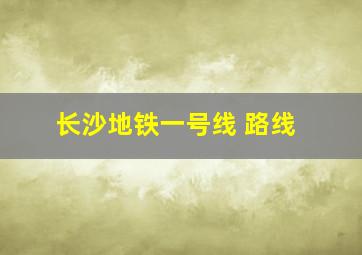 长沙地铁一号线 路线